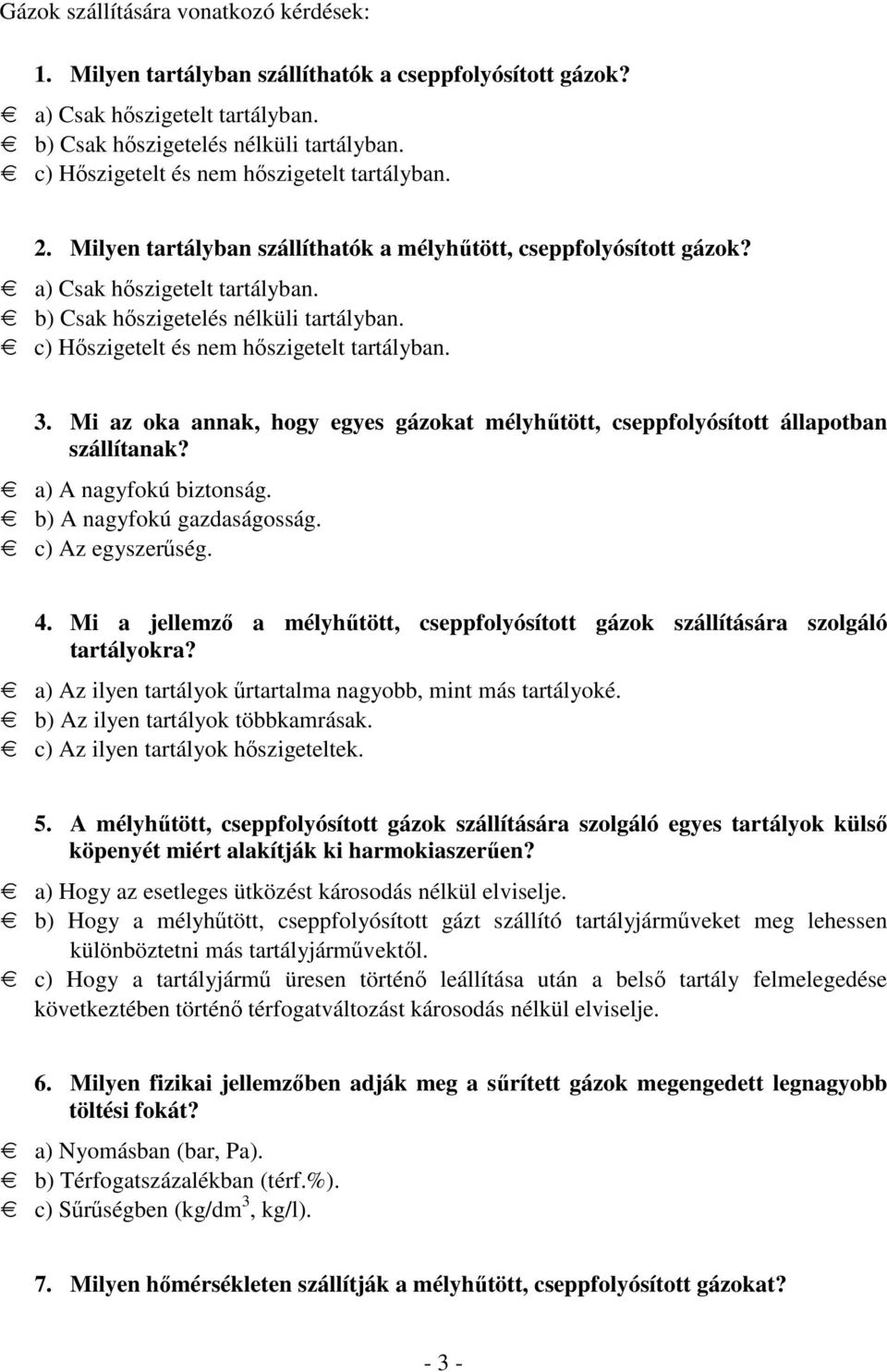 Gázok szállítására vonatkozó kérdések:

1. Milyen tartályban szállíthatók a cseppfolyósított gázok?

a) Csak hőszigetelt tartályban.
b) Csak hőszigetelés nélküli tartályban.
c) Hőszigetelt és nem hőszigetelt tartályban.

2. Milyen tartályban szállíthatók a mélyhűtött, cseppfolyósított gázok?

a) Csak hőszigetelt tartályban.
b) Csak hőszigetelés nélküli tartályban.
c) Hőszigetelt és nem hőszigetelt tartályban.

3. Mi az oka annak, hogy egyes gázokat mélyhűtött, cseppfolyósított állapotban szállítanak?

a) A nagyfokú biztonság.
b) A nagyfokú gazdaságosság.
c) Az egyszerűség.

4. Mi a jellemző a mélyhűtött, cseppfolyósított gázok szállítására szolgáló tartályokra?

a) Az ilyen tartályok űrtartalma nagyobb, mint más tartályoké.
b) Az ilyen tartályok többkamrásak.
c) Az ilyen tartályok hőszigeteltek.

5. A mélyhűtött, cseppfolyósított gázok szállítására szolgáló egyes tartályok külső köpenyét miért alakítják ki harmokiaszerűen?

a) Hogy az esetleges ütközést károsodás nélkül elviselje.
b) Hogy a mélyhűtött, cseppfolyósított gázt szállító tartályjárműveket meg lehessen különböztetni más tartályjárművektől.
c) Hogy a tartályjármű üresen történő leállítása után a belső tartály felmelegedése következtében történő térfogatváltozást károsodás nélkül elviselje.

6. Milyen fizikai jellemzőben adják meg a sűrített gázok megengedett legnagyobb töltési fokát?

a) Nyomásban (bar, Pa).
b) Térfogatszázalékban (térf.%).
c) Sűrűségben (kg/dm$^3$, kg/l).

7. Milyen hőmérsékleten szállítják a mélyhűtött, cseppfolyósított gázokat?

- 3 -